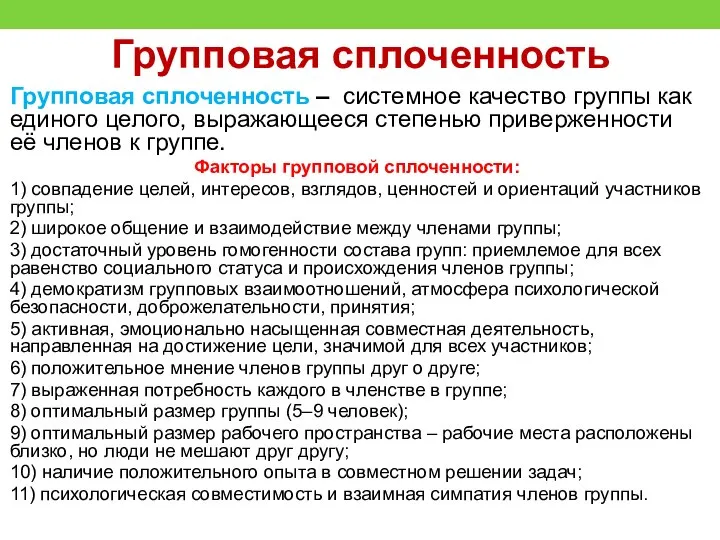 Групповая сплоченность

Групповая сплоченность – системное качество группы как единого целого, выражающееся степенью приверженности её членов к группе.

Факторы групповой сплоченности:

1) совпадение целей, интересов, взглядов, ценностей и ориентаций участников группы;
2) широкое общение и взаимодействие между членами группы;
3) достаточный уровень гомогенности состава групп: приемлемое для всех равенство социального статуса и происхождения членов группы;
4) демократизм групповых взаимоотношений, атмосфера психологической безопасности, доброжелательности, принятия;
5) активная, эмоционально насыщенная совместная деятельность, направленная на достижение цели, значимой для всех участников;
6) положительное мнение членов группы друг о друге;
7) выраженная потребность каждого в членстве в группе;
8) оптимальный размер группы (5–9 человек);
9) оптимальный размер рабочего пространства – рабочие места расположены близко, но люди не мешают друг другу;
10) наличие положительного опыта в совместном решении задач;
11) психологическая совместимость и взаимная симпатия членов группы.